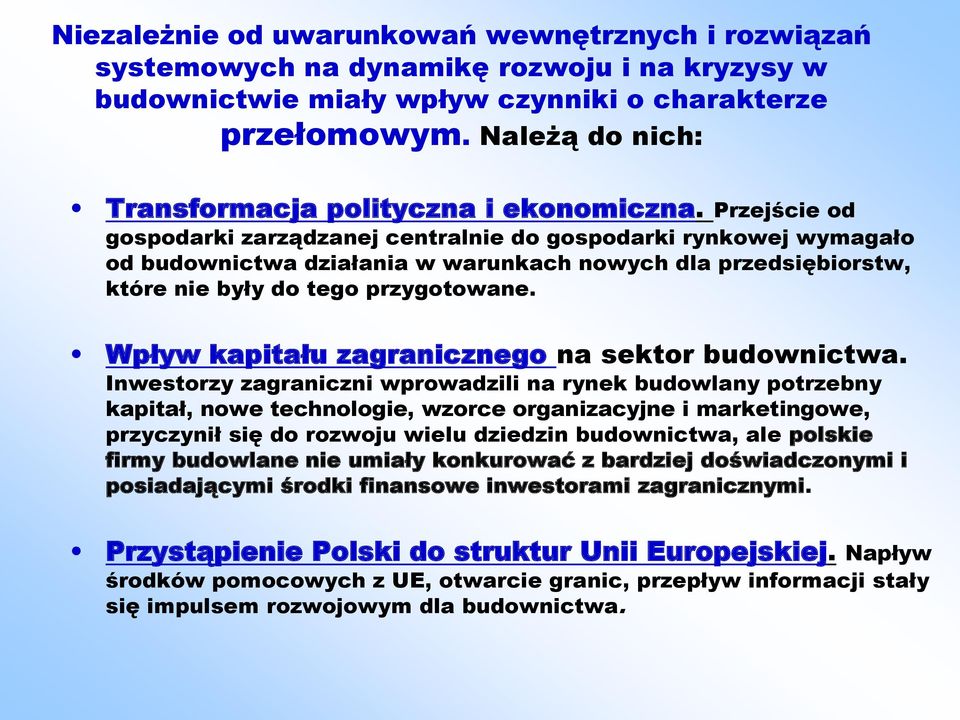 Niezależnie od uwarunkowań wewnętrznych i rozwiązań systemowych na dynamikę rozwoju i na kryzysy w budownictwie miały wpływ czynniki o charakterze przełomowym. Należą do nich:

• Transformacja polityczna i ekonomiczna. Przejście od gospodarki zarządzanej centralnie do gospodarki rynkowej wymagało od budownictwa działania w warunkach nowych dla przedsiębiorstw, które nie były do tego przygotowane.

• Wpływ kapitału zagranicznego na sektor budownictwa. Inwestorzy zagraniczni wprowadzili na rynek budowlany potrzebny kapitał, nowe technologie, wzorce organizacyjne i marketingowe, przyczynił się do rozwoju wielu dziedzin budownictwa, ale polskie firmy budowlane nie umiały konkurować z bardziej doświadczonymi i posiadającymi środki finansowe inwestorami zagranicznymi.

• Przystąpienie Polski do struktur Unii Europejskiej. Napływ środków pomocowych z UE, otwarcie granic, przepływ informacji stały się impulsem rozwojowym dla budownictwa.